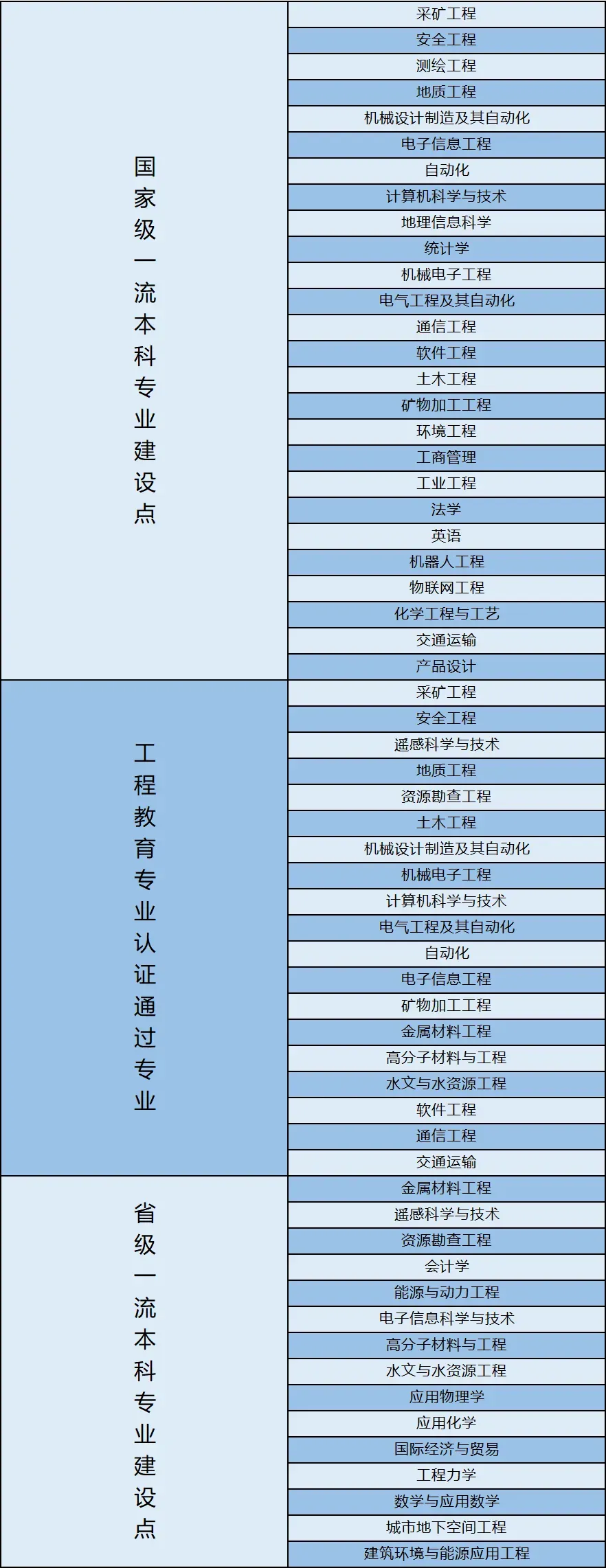 | 国家级一流本科专业建设点 | 采矿工程 |
|---|---|
| | 安全工程 |
| | 测绘工程 |
| | 地质工程 |
| | 机械设计制造及其自动化 |
| | 电子信息工程 |
| | 自动化 |
| | 计算机科学与技术 |
| | 地理信息科学 |
| | 统计学 |
| | 机械电子工程 |
| | 电气工程及其自动化 |
| | 通信工程 |
| | 软件工程 |
| | 土木工程 |
| | 矿物加工工程 |
| | 环境工程 |
| | 工商管理 |
| | 工业工程 |
| | 法学 |
| | 英语 |
| | 机器人工程 |
| | 物联网工程 |
| | 化学工程与工艺 |
| | 交通运输 |
| | 产品设计 |
| 工程教育专业认证通过专业 | 采矿工程 |
| | 安全工程 |
| | 遥感科学与技术 |
| | 地质工程 |
| | 资源勘查工程 |
| | 土木工程 |
| | 机械设计制造及其自动化 |
| | 机械电子工程 |
| | 计算机科学与技术 |
| | 电气工程及其自动化 |
| | 自动化 |
| | 电子信息工程 |
| | 矿物加工工程 |
| | 金属材料工程 |
| | 高分子材料与工程 |
| | 水文与水资源工程 |
| | 软件工程 |
| | 通信工程 |
| | 交通运输 |
| 省级一流本科专业建设点 | 金属材料工程 |
| | 遥感科学与技术 |
| | 资源勘查工程 |
| | 会计学 |
| | 能源与动力工程 |
| | 电子信息科学与技术 |
| | 高分子材料与工程 |
| | 水文与水资源工程 |
| | 应用物理学 |
| | 应用化学 |
| | 国际经济与贸易 |
| | 工程力学 |
| | 数学与应用数学 |
| | 城市地下空间工程 |
| | 建筑环境与能源应用工程 |